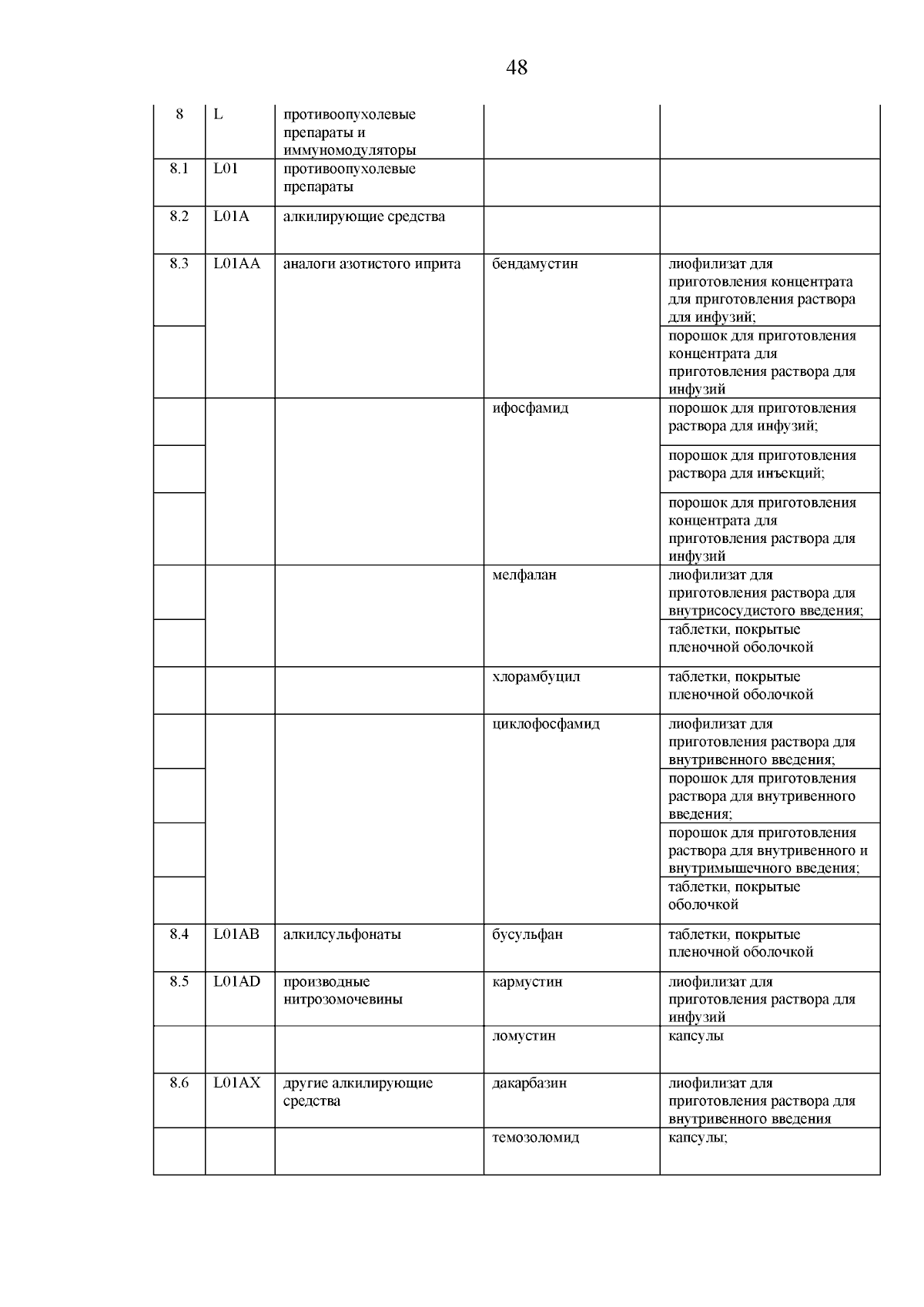 48

| | | | | |
|---|---|---|---|---|
| 8 | L | противоопухолевые препараты и иммуномодуляторы | | |
| 8.1 | L01 | противоопухолевые препараты | | |
| 8.2 | L01A | алкилирующие средства | | |
| 8.3 | L01AA | аналоги азотистого иприта | бендамустин | лиофилизат для приготовления концентрата для приготовления раствора для инфузий; |
| | | | | порошок для приготовления концентрата для приготовления раствора для инфузий |
| | | | ифосфамид | порошок для приготовления раствора для инфузий; |
| | | | | порошок для приготовления раствора для инъекций; |
| | | | | порошок для приготовления концентрата для приготовления раствора для инфузий |
| | | | мелфалан | лиофилизат для приготовления раствора для внутрисосудистого введения; |
| | | | | таблетки, покрытые пленочной оболочкой |
| | | | хлорамбуцил | таблетки, покрытые пленочной оболочкой |
| | | | циклофосфамид | лиофилизат для приготовления раствора для внутривенного введения; |
| | | | | порошок для приготовления раствора для внутривенного введения; |
| | | | | порошок для приготовления раствора для внутривенного и внутримышечного введения; |
| | | | | таблетки, покрытые оболочкой |
| 8.4 | L01AB | алкилсульфонаты | бусульфан | таблетки, покрытые пленочной оболочкой |
| 8.5 | L01AD | производные нитрозомочевины | кармустин | лиофилизат для приготовления раствора для инфузий |
| | | | ломустин | капсулы |
| 8.6 | L01AX | другие алкилирующие средства | дакарбазин | лиофилизат для приготовления раствора для внутривенного введения |
| | | | темозоломид | капсулы; |